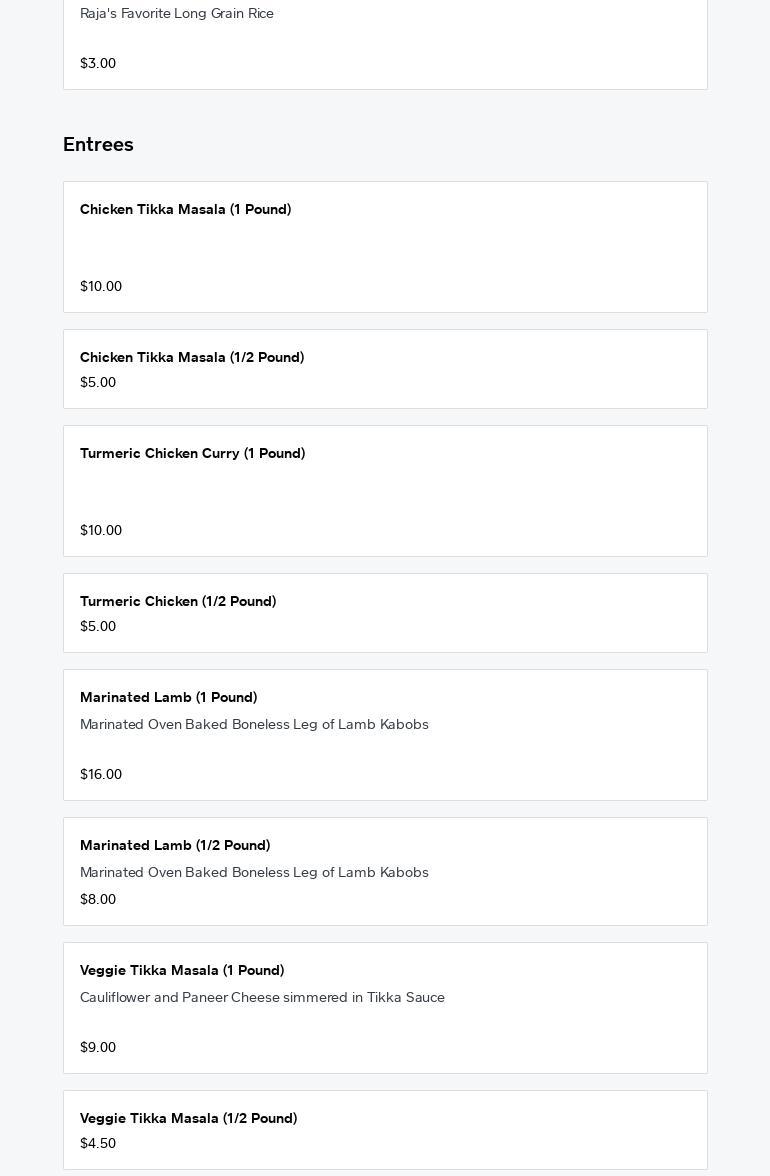 Raja's Favorite Long Grain Rice

$3.00

Entrees

Chicken Tikka Masala (1 Pound)

$10.00

Chicken Tikka Masala (1/2 Pound)
$5.00

Turmeric Chicken Curry (1 Pound)

$10.00

Turmeric Chicken (1/2 Pound)
$5.00

Marinated Lamb (1 Pound)
Marinated Oven Baked Boneless Leg of Lamb Kabobs

$16.00

Marinated Lamb (1/2 Pound)
Marinated Oven Baked Boneless Leg of Lamb Kabobs
$8.00

Veggie Tikka Masala (1 Pound)
Cauliflower and Paneer Cheese simmered in Tikka Sauce

$9.00

Veggie Tikka Masala (1/2 Pound)
$4.50